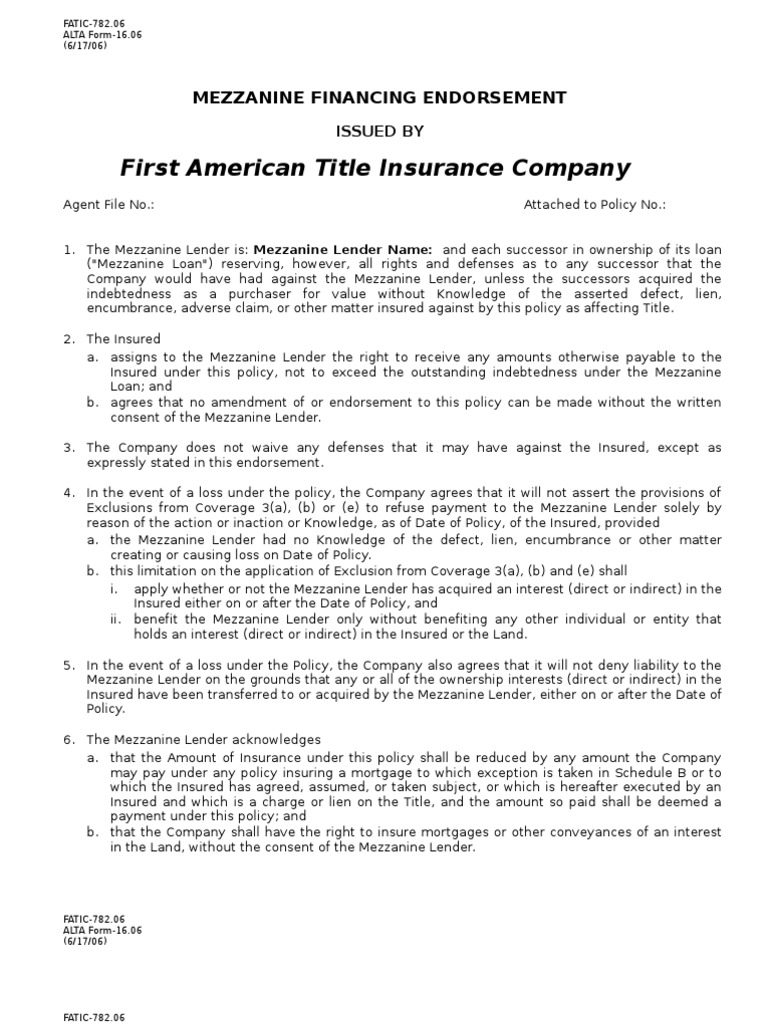 FATIC-782.06
ALTA Form-16.06
(6/17/06)

MEZZANINE FINANCING ENDORSEMENT

ISSUED BY

First American Title Insurance Company

Agent File No.: Attached to Policy No.:

1. The Mezzanine Lender is: Mezzanine Lender Name: and each successor in ownership of its loan ("Mezzanine Loan") reserving, however, all rights and defenses as to any successor that the Company would have had against the Mezzanine Lender, unless the successors acquired the indebtedness as a purchaser for value without Knowledge of the asserted defect, lien, encumbrance, adverse claim, or other matter insured against by this policy as affecting Title.

2. The Insured
a. assigns to the Mezzanine Lender the right to receive any amounts otherwise payable to the Insured under this policy, not to exceed the outstanding indebtedness under the Mezzanine Loan; and
b. agrees that no amendment of or endorsement to this policy can be made without the written consent of the Mezzanine Lender.

3. The Company does not waive any defenses that it may have against the Insured, except as expressly stated in this endorsement.

4. In the event of a loss under the policy, the Company agrees that it will not assert the provisions of Exclusions from Coverage 3(a), (b) or (e) to refuse payment to the Mezzanine Lender solely by reason of the action or inaction or Knowledge, as of Date of Policy, of the Insured, provided
a. the Mezzanine Lender had no Knowledge of the defect, lien, encumbrance or other matter creating or causing loss on Date of Policy.
b. this limitation on the application of Exclusion from Coverage 3(a), (b) and (e) shall
i. apply whether or not the Mezzanine Lender has acquired an interest (direct or indirect) in the Insured either on or after the Date of Policy, and
ii. benefit the Mezzanine Lender only without benefiting any other individual or entity that holds an interest (direct or indirect) in the Insured or the Land.

5. In the event of a loss under the Policy, the Company also agrees that it will not deny liability to the Mezzanine Lender on the grounds that any or all of the ownership interests (direct or indirect) in the Insured have been transferred to or acquired by the Mezzanine Lender, either on or after the Date of Policy.

6. The Mezzanine Lender acknowledges
a. that the Amount of Insurance under this policy shall be reduced by any amount the Company may pay under any policy insuring a mortgage to which exception is taken in Schedule B or to which the Insured has agreed, assumed, or taken subject, or which is hereafter executed by an Insured and which is a charge or lien on the Title, and the amount so paid shall be deemed a payment under this policy; and
b. that the Company shall have the right to insure mortgages or other conveyances of an interest in the Land, without the consent of the Mezzanine Lender.

FATIC-782.06
ALTA Form-16.06
(6/17/06)

FATIC-782.06